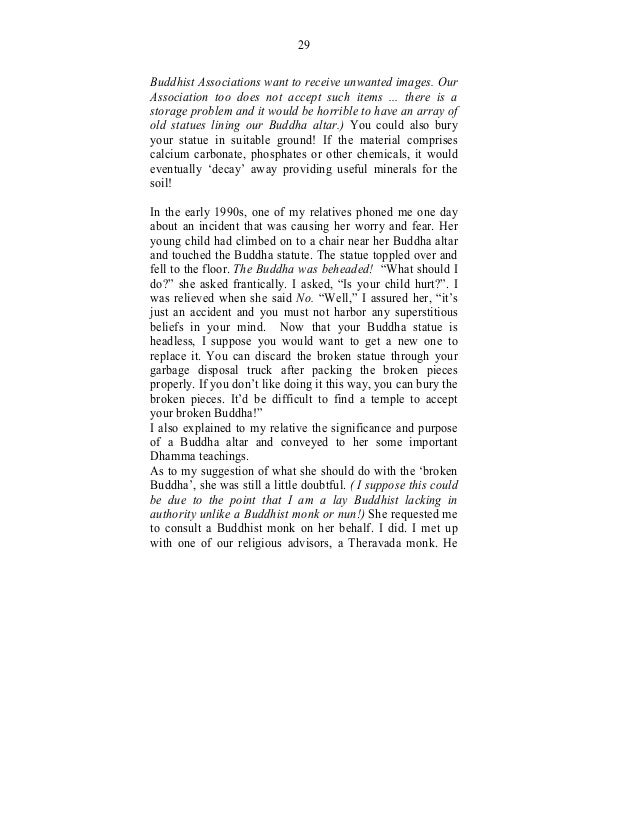 29

Buddhist Associations want to receive unwanted images. Our Association too does not accept such items ... there is a storage problem and it would be horrible to have an array of old statues lining our Buddha altar.) You could also bury your statue in suitable ground! If the material comprises calcium carbonate, phosphates or other chemicals, it would eventually 'decay' away providing useful minerals for the soil!

In the early 1990s, one of my relatives phoned me one day about an incident that was causing her worry and fear. Her young child had climbed on to a chair near her Buddha altar and touched the Buddha statute. The statue toppled over and fell to the floor. The Buddha was beheaded! "What should I do?" she asked frantically. I asked, "Is your child hurt?". I was relieved when she said No. "Well," I assured her, "it's just an accident and you must not harbor any superstitious beliefs in your mind. Now that your Buddha statue is headless, I suppose you would want to get a new one to replace it. You can discard the broken statue through your garbage disposal truck after packing the broken pieces properly. If you don't like doing it this way, you can bury the broken pieces. It'd be difficult to find a temple to accept your broken Buddha!"
I also explained to my relative the significance and purpose of a Buddha altar and conveyed to her some important Dhamma teachings.
As to my suggestion of what she should do with the 'broken Buddha', she was still a little doubtful. (I suppose this could be due to the point that I am a lay Buddhist lacking in authority unlike a Buddhist monk or nun!) She requested me to consult a Buddhist monk on her behalf. I did. I met up with one of our religious advisors, a Theravada monk. He